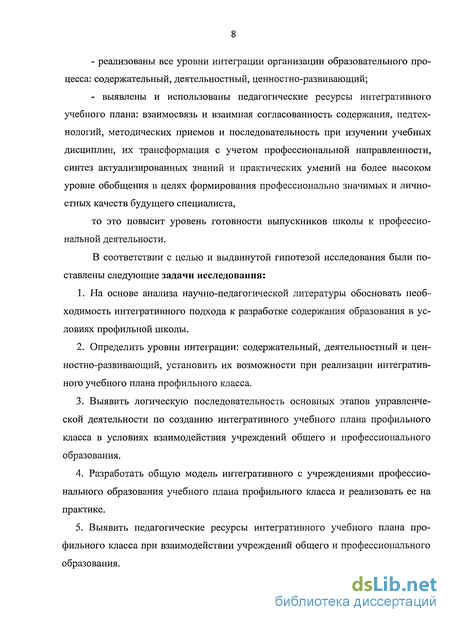 8

- реализованы все уровни интеграции организации образовательного процесса: содержательный, деятельностный, ценностно-развивающий;

- выявлены и использованы педагогические ресурсы интегративного учебного плана: взаимосвязь и взаимная согласованность содержания, педтехнологий, методических приемов и последовательность при изучении учебных дисциплин, их трансформация с учетом профессиональной направленности, синтез актуализированных знаний и практических умений на более высоком уровне обобщения в целях формирования профессионально значимых и личностных качеств будущего специалиста,

то это повысит уровень готовности выпускников школы к профессиональной деятельности.

В соответствии с целью и выдвинутой гипотезой исследования были поставлены следующие задачи исследования:

1. На основе анализа научно-педагогической литературы обосновать необходимость интегративного подхода к разработке содержания образования в условиях профильной школы.

2. Определить уровни интеграции: содержательный, деятельностный и ценностно-развивающий, установить их возможности при реализации интегративного учебного плана профильного класса.

3. Выявить логическую последовательность основных этапов управленческой деятельности по созданию интегративного учебного плана профильного класса в условиях взаимодействия учреждений общего и профессионального образования.

4. Разработать общую модель интегративного с учреждениями профессионального образования учебного плана профильного класса и реализовать ее на практике.

5. Выявить педагогические ресурсы интегративного учебного плана профильного класса при взаимодействии учреждений общего и профессионального образования.

dsLib.net
библиотека диссертаций